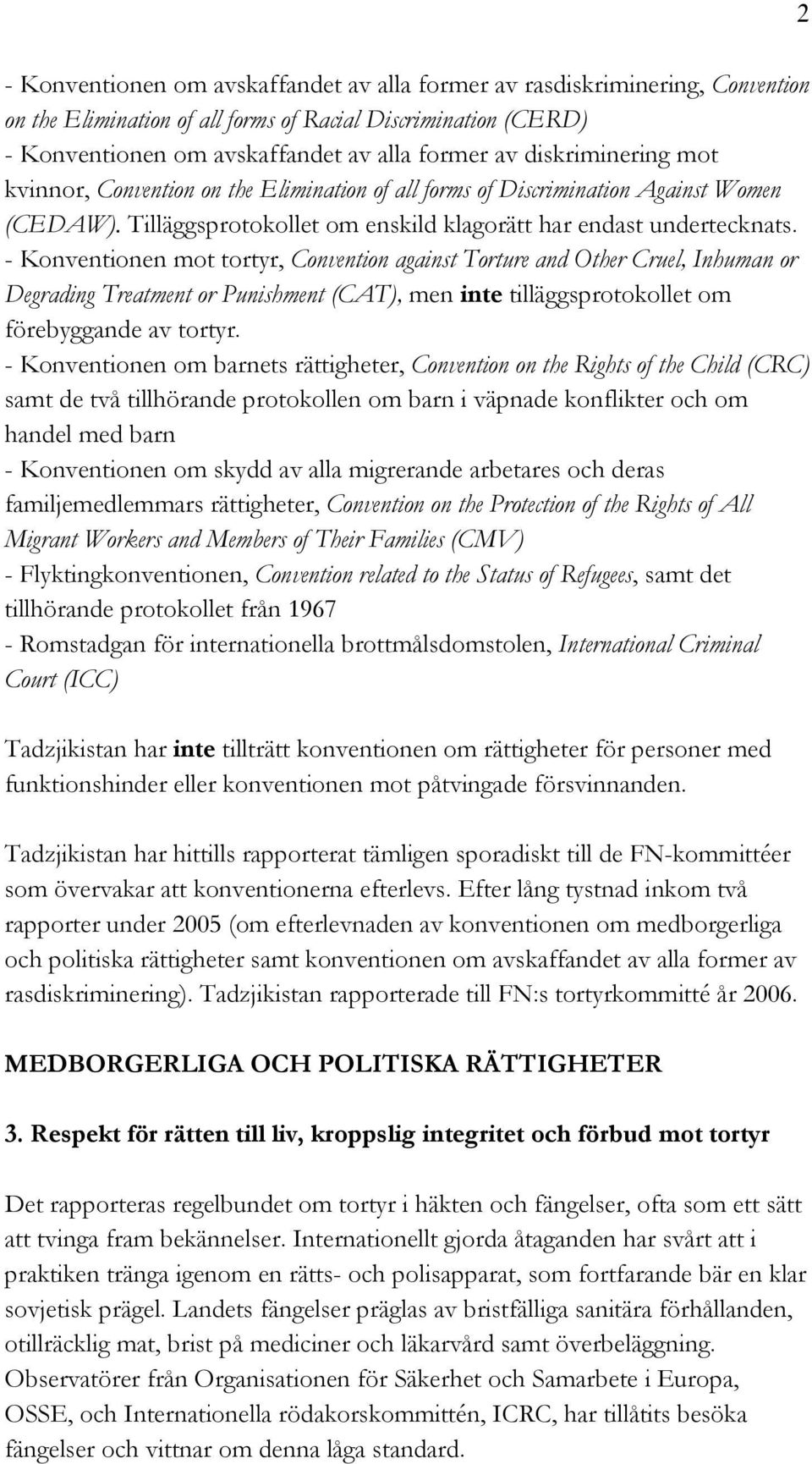 2

- Konventionen om avskaffandet av alla former av rasdiskriminering, Convention on the Elimination of all forms of Racial Discrimination (CERD)
- Konventionen om avskaffandet av alla former av diskriminering mot kvinnor, Convention on the Elimination of all forms of Discrimination Against Women (CEDAW). Tilläggsprotokollet om enskild klagorätt har endast undertecknats.
- Konventionen mot tortyr, Convention against Torture and Other Cruel, Inhuman or Degrading Treatment or Punishment (CAT), men inte tilläggsprotokollet om förebyggande av tortyr.
- Konventionen om barnets rättigheter, Convention on the Rights of the Child (CRC) samt de två tillhörande protokollen om barn i väpnade konflikter och om handel med barn
- Konventionen om skydd av alla migrerande arbetares och deras familjemedlemmars rättigheter, Convention on the Protection of the Rights of All Migrant Workers and Members of Their Families (CMV)
- Flyktingkonventionen, Convention related to the Status of Refugees, samt det tillhörande protokollet från 1967
- Romstadgan för internationella brottmålsdomstolen, International Criminal Court (ICC)

Tadzjikistan har inte tillträtt konventionen om rättigheter för personer med funktionshinder eller konventionen mot påtvingade försvinnanden.

Tadzjikistan har hittills rapporterat tämligen sporadiskt till de FN-kommittéer som övervakar att konventionerna efterlevs. Efter lång tystnad inkom två rapporter under 2005 (om efterlevnaden av konventionen om medborgerliga och politiska rättigheter samt konventionen om avskaffandet av alla former av rasdiskriminering). Tadzjikistan rapporterade till FN:s tortyrkommitté år 2006.

MEDBORGERLIGA OCH POLITISKA RÄTTIGHETER

3. Respekt för rätten till liv, kroppslig integritet och förbud mot tortyr

Det rapporteras regelbundet om tortyr i häkten och fängelser, ofta som ett sätt att tvinga fram bekännelser. Internationellt gjorda åtaganden har svårt att i praktiken tränga igenom en rätts- och polisapparat, som fortfarande bär en klar sovjetisk prägel. Landets fängelser präglas av bristfälliga sanitära förhållanden, otillräcklig mat, brist på mediciner och läkarvård samt överbeläggning. Observatörer från Organisationen för Säkerhet och Samarbete i Europa, OSSE, och Internationella rödakorskommittén, ICRC, har tillåtits besöka fängelser och vittnar om denna låga standard.